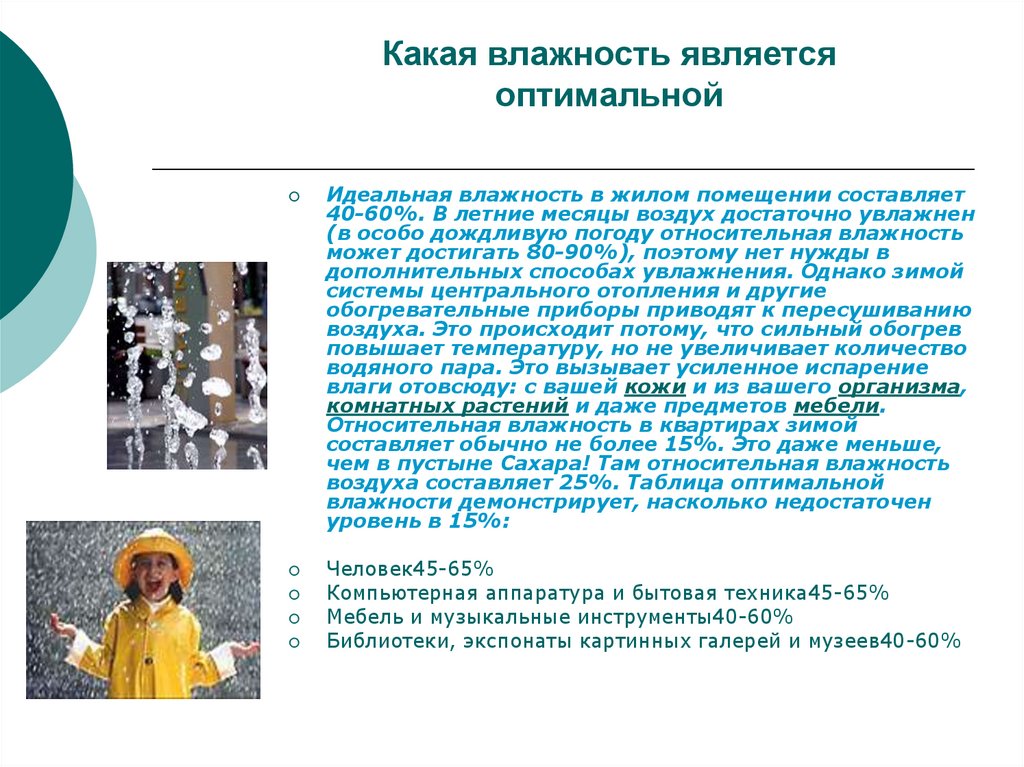 Какая влажность является оптимальной

Идеальная влажность в жилом помещении составляет 40-60%. В летние месяцы воздух достаточно увлажнен (в особо дождливую погоду относительная влажность может достигать 80-90%), поэтому нет нужды в дополнительных способах увлажнения. Однако зимой системы центрального отопления и другие обогревательные приборы приводят к пересушиванию воздуха. Это происходит потому, что сильный обогрев повышает температуру, но не увеличивает количество водяного пара. Это вызывает усиленное испарение влаги отовсюду: с вашей кожи и из вашего организма, комнатных растений и даже предметов мебели. Относительная влажность в квартирах зимой составляет обычно не более 15%. Это даже меньше, чем в пустыне Сахара! Там относительная влажность воздуха составляет 25%. Таблица оптимальной влажности демонстрирует, насколько недостаточен уровень в 15%:

Человек45-65%
Компьютерная аппаратура и бытовая техника45-65%
Мебель и музыкальные инструменты40-60%
Библиотеки, экспонаты картинных галерей и музеев40-60%